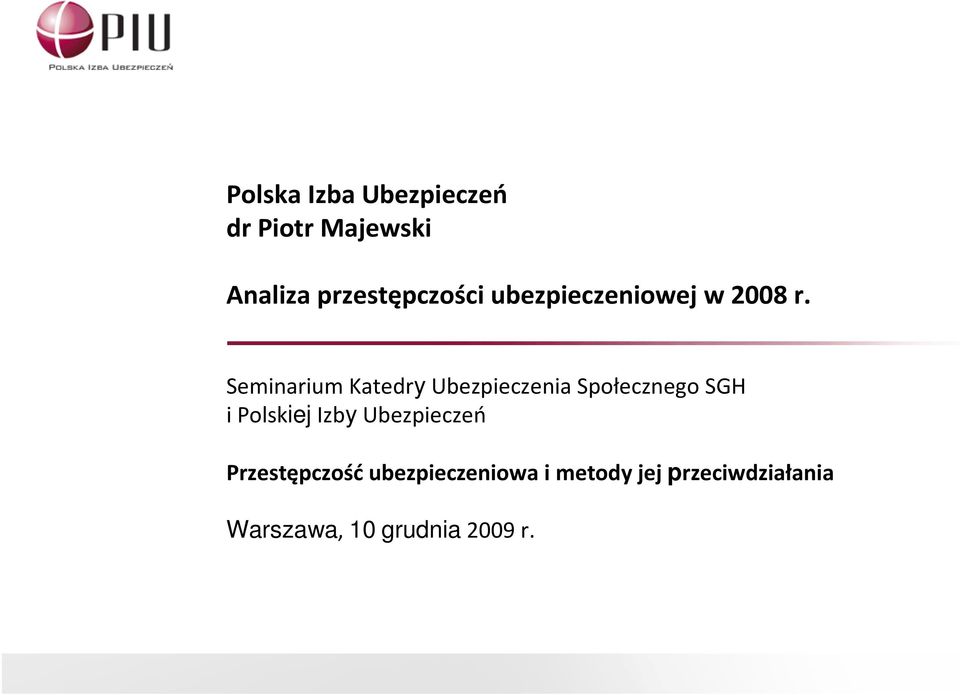 PIU
POLSKA IZBA UBEZPIECZEŃ

Polska Izba Ubezpieczeń
dr Piotr Majewski

Analiza przestępczości ubezpieczeniowej w 2008 r.

Seminarium Katedry Ubezpieczenia Społecznego SGH i Polskiej Izby Ubezpieczeń

Przestępczość ubezpieczeniowa i metody jej przeciwdziałania

Warszawa, 10 grudnia 2009 r.